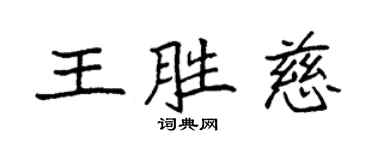 王胜慈

词典网